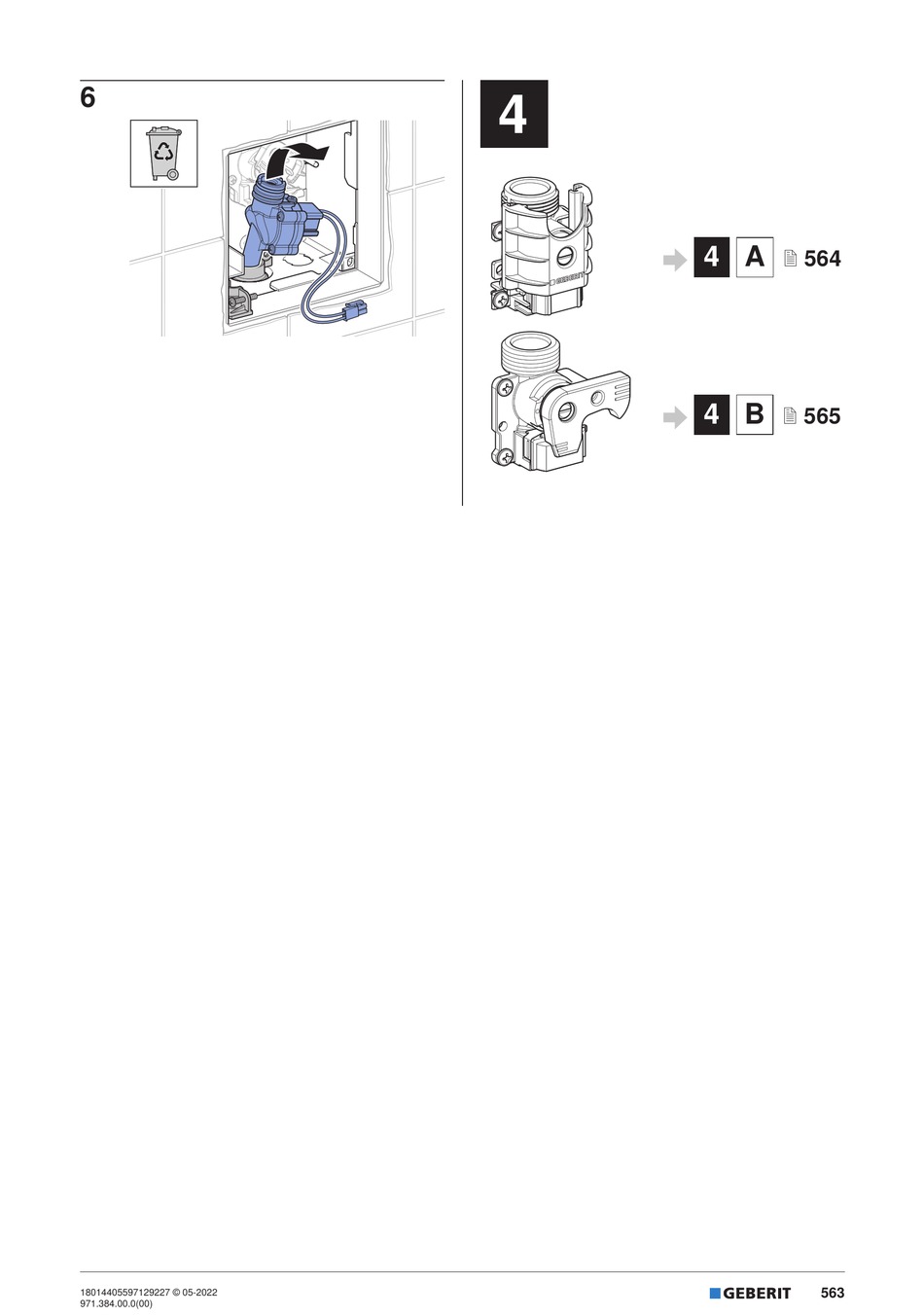 6

4

GEBERIT

4 A 564

4 B 565

18014405597129227 © 05-2022
971.384.00.0(00)

GEBERIT 563